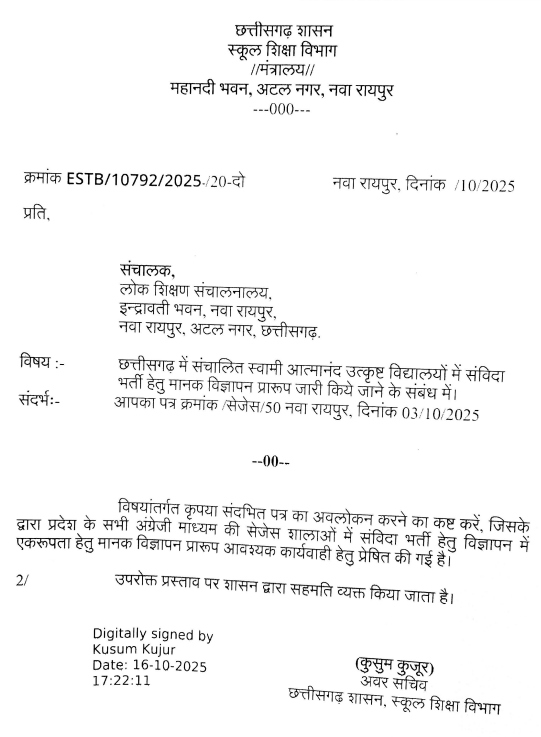 छत्तीसगढ़ शासन
स्कूल शिक्षा विभाग
//मंत्रालय//
महानदी भवन, अटल नगर, नवा रायपुर
---000---

क्रमांक ESTB/10792/2025-/20-दो

नवा रायपुर, दिनांक /10/2025

प्रति,

संचालक,
लोक शिक्षण संचालनालय,
इन्द्रावती भवन, नवा रायपुर,
नवा रायपुर, अटल नगर, छत्तीसगढ़.

विषय :- छत्तीसगढ़ में संचालित स्वामी आत्मानंद उत्कृष्ट विद्यालयों में संविदा भर्ती हेतु मानक विज्ञापन प्रारूप जारी किये जाने के संबंध में।

संदर्भः- आपका पत्र क्रमांक /सेजेस/50 नवा रायपुर, दिनांक 03/10/2025

--00--

विषयांतर्गत कृपया संदर्भित पत्र का अवलोकन करने का कष्ट करें, जिसके द्वारा प्रदेश के सभी अंग्रेजी माध्यम की सेजेस शालाओं में संविदा भर्ती हेतु विज्ञापन में एकरूपता हेतु मानक विज्ञापन प्रारूप आवश्यक कार्यवाही हेतु प्रेषित की गई है।

2/ उपरोक्त प्रस्ताव पर शासन द्वारा सहमति व्यक्त किया जाता है।

Digitally signed by
Kusum Kujur
Date: 16-10-2025
17:22:11

(कुसुम कुजूर)
अवर सचिव
छत्तीसगढ़ शासन, स्कूल शिक्षा विभाग